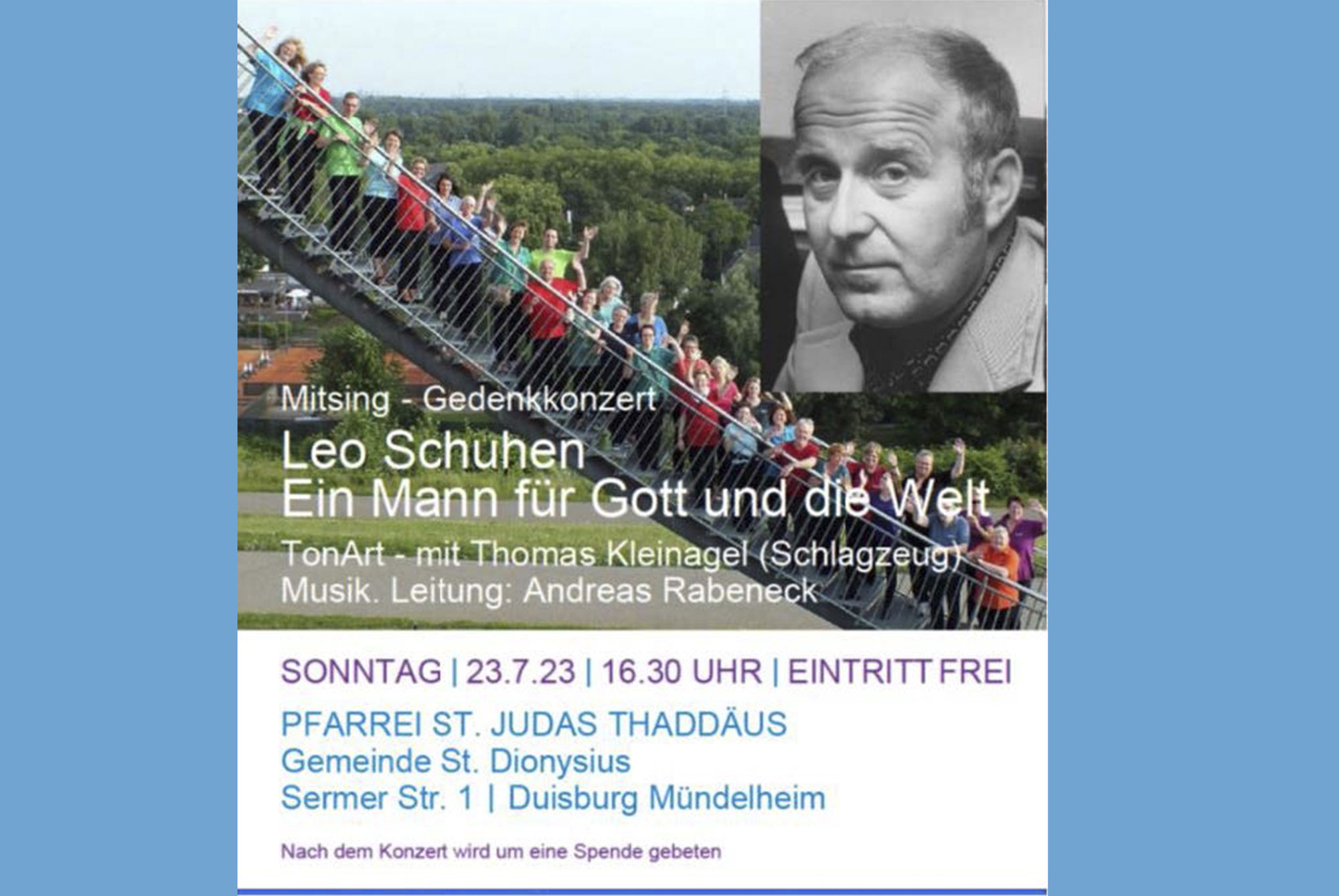 Mitsing - Gedenkkonzert

Leo Schuhen
Ein Mann für Gott und die Welt

TonArt - mit Thomas Kleinagel (Schlagzeug)
Musik. Leitung: Andreas Rabeneck

SONNTAG | 23.7.23 | 16.30 UHR | EINTRITT FREI

PFARREI ST. JUDAS THADDÄUS
Gemeinde St. Dionysius
Sermer Str. 1 | Duisburg Mündelheim

Nach dem Konzert wird um eine Spende gebeten